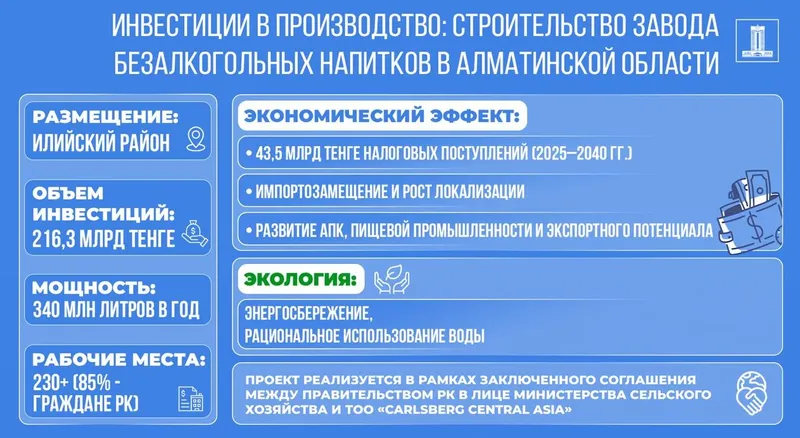 ИНВЕСТИЦИИ В ПРОИЗВОДСТВО: СТРОИТЕЛЬСТВО ЗАВОДА БЕЗАЛКОГОЛЬНЫХ НАПИТКОВ В АЛМАТИНСКОЙ ОБЛАСТИ

РАЗМЕЩЕНИЕ:
ИЛИЙСКИЙ РАЙОН

ОБЪЕМ ИНВЕСТИЦИЙ:
216,3 МЛРД ТЕНГЕ

МОЩНОСТЬ:
340 МЛН ЛИТРОВ В ГОД

РАБОЧИЕ МЕСТА:
230+ (85% - ГРАЖДАНЕ РК)

ЭКОНОМИЧЕСКИЙ ЭФФЕКТ:

• 43,5 МЛРД ТЕНГЕ НАЛОГОВЫХ ПОСТУПЛЕНИЙ (2025—2040 ГГ.)

• ИМПОРТОЗАМЕЩЕНИЕ И РОСТ ЛОКАЛИЗАЦИИ

• РАЗВИТИЕ АПК, ПИЩЕВОЙ ПРОМЫШЛЕННОСТИ И ЭКСПОРТНОГО ПОТЕНЦИАЛА

ЭКОЛОГИЯ:

ЭНЕРГОСБЕРЕЖЕНИЕ,
РАЦИОНАЛЬНОЕ ИСПОЛЬЗОВАНИЕ ВОДЫ

ПРОЕКТ РЕАЛИЗУЕТСЯ В РАМКАХ ЗАКЛЮЧЕННОГО СОГЛАШЕНИЯ МЕЖДУ ПРАВИТЕЛЬСТВОМ РК В ЛИЦЕ МИНИСТЕРСТВА СЕЛЬСКОГО ХОЗЯЙСТВА И ТОО «CARLSBERG CENTRAL ASIA»